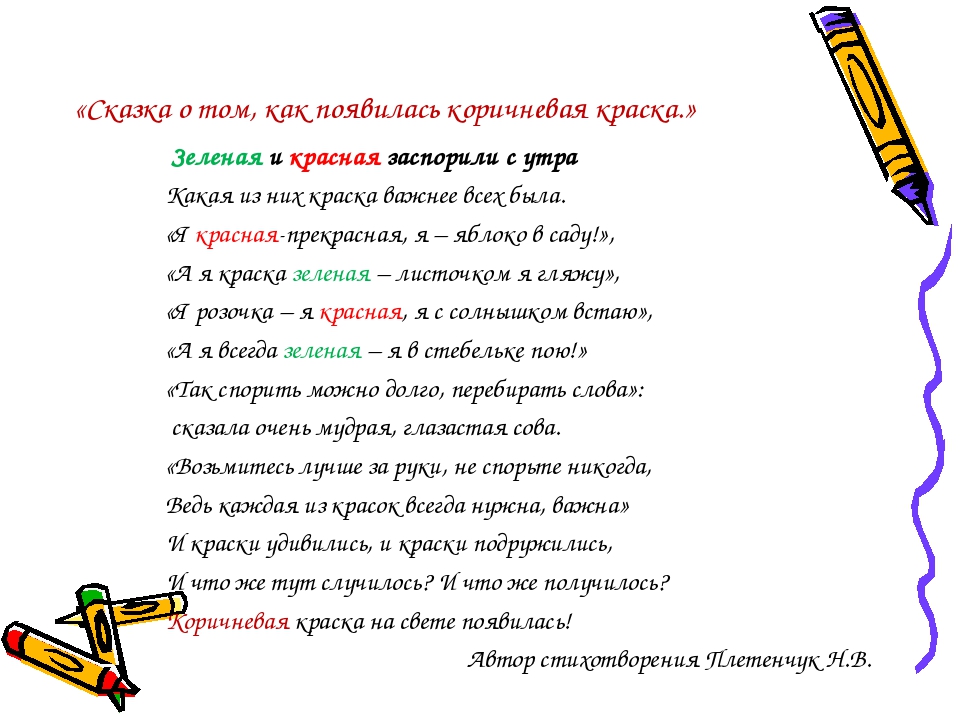 «Сказка о том, как появилась коричневая краска.»

Зеленая и красная заспорили с утра
Какая из них краска важнее всех была.
«Я красная-прекрасная, я – яблоко в саду!»,
«А я краска зеленая – листочком я гляжу»,
«Я розочка – я красная, я с солнышком встаю»,
«А я всегда зеленая – я в стебельке пою!»
«Так спорить можно долго, перебирать слова»:
сказала очень мудрая, глазастая сова.
«Возьмитесь лучше за руки, не спорьте никогда,
Ведь каждая из красок всегда нужна, важна»
И краски удивились, и краски подружились,
И что же тут случилось? И что же получилось?
Коричневая краска на свете появилась!
Автор стихотворения Плетенчук Н.В.